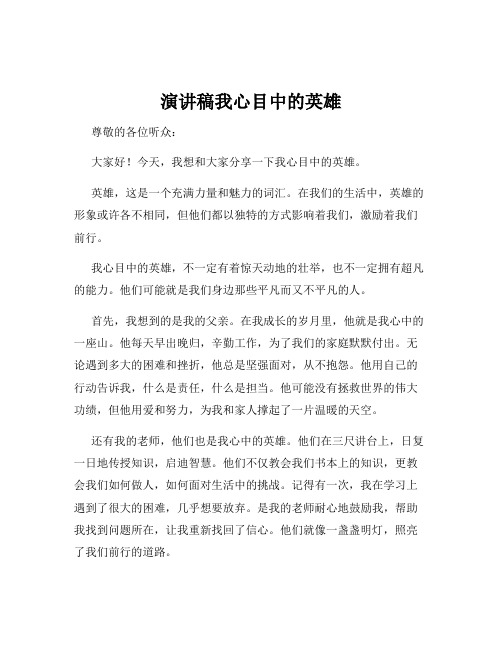 演讲稿我心目中的英雄

尊敬的各位听众：

大家好！今天，我想和大家分享一下我心目中的英雄。

英雄，这是一个充满力量和魅力的词汇。在我们的生活中，英雄的形象或许各不相同，但他们都以独特的方式影响着我们，激励着我们前行。

我心目中的英雄，不一定有着惊天动地的壮举，也不一定拥有超凡的能力。他们可能就是我们身边那些平凡而又不平凡的人。

首先，我想到的是我的父亲。在我成长的岁月里，他就是我心中的一座山。他每天早出晚归，辛勤工作，为了我们的家庭默默付出。无论遇到多大的困难和挫折，他总是坚强面对，从不抱怨。他用自己的行动告诉我，什么是责任，什么是担当。他可能没有拯救世界的伟大功绩，但他用爱和努力，为我和家人撑起了一片温暖的天空。

还有我的老师，他们也是我心中的英雄。他们在三尺讲台上，日复一日地传授知识，启迪智慧。他们不仅教会我们书本上的知识，更教会我们如何做人，如何面对生活中的挑战。记得有一次，我在学习上遇到了很大的困难，几乎想要放弃。是我的老师耐心地鼓励我，帮助我找到问题所在，让我重新找回了信心。他们就像一盏盏明灯，照亮了我们前行的道路。